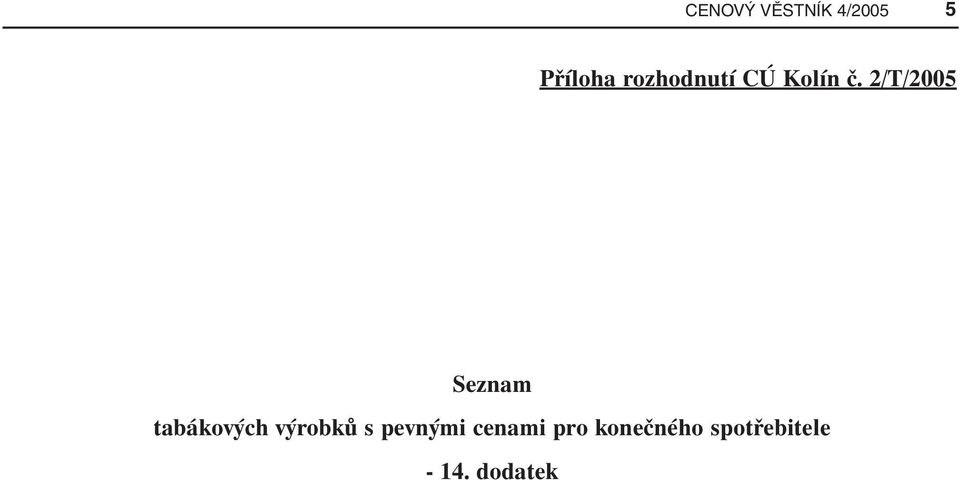 CENOVÝ VĚSTNÍK 4/2005 5

Příloha rozhodnutí CÚ Kolín č. 2/T/2005

Seznam

tabákových výrobků s pevnými cenami pro konečného spotřebitele

- 14. dodatek